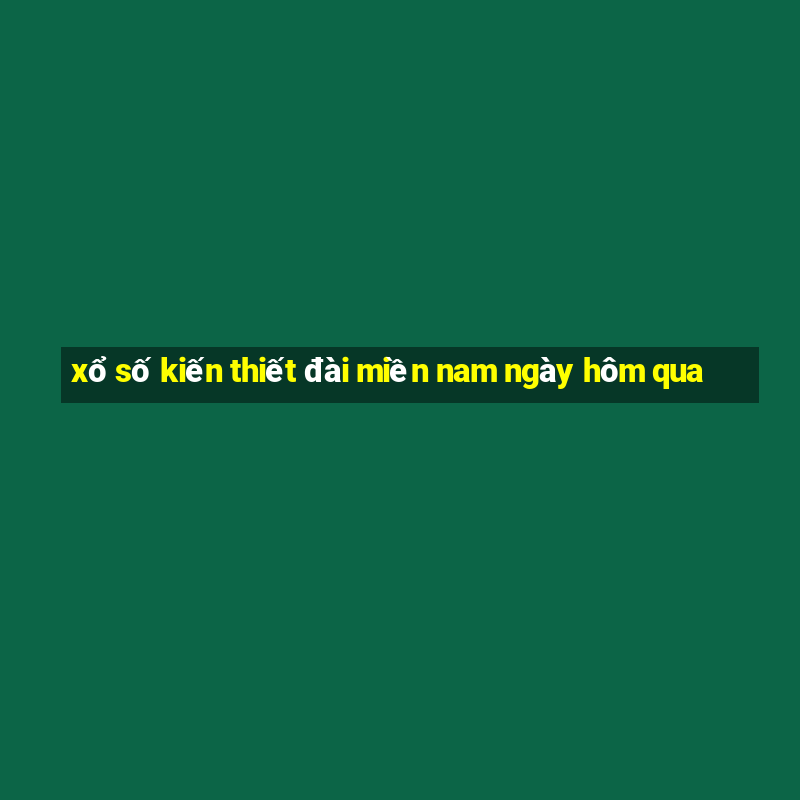 xổ số kiến thiết đài miền nam ngày hôm qua